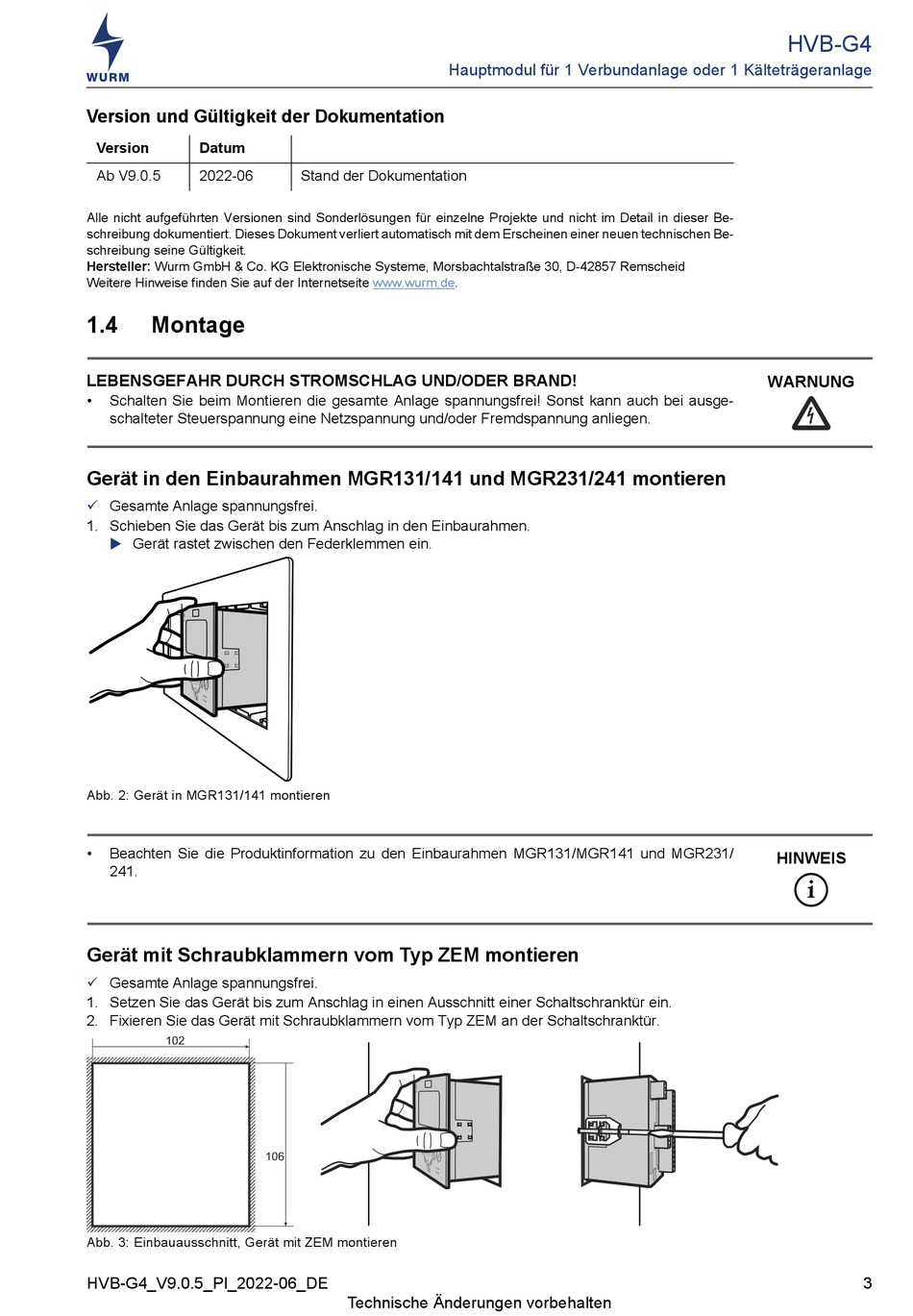 WURM

HVB-G4
Hauptmodul für 1 Verbundanlage oder 1 Kälteträgeranlage

Version und Gültigkeit der Dokumentation

| Version | Datum | |
|---|---|---|
| Ab V9.0.5 | 2022-06 | Stand der Dokumentation |

Alle nicht aufgeführten Versionen sind Sonderlösungen für einzelne Projekte und nicht im Detail in dieser Beschreibung dokumentiert. Dieses Dokument verliert automatisch mit dem Erscheinen einer neuen technischen Beschreibung seine Gültigkeit.
Hersteller: Wurm GmbH & Co. KG Elektronische Systeme, Morsbachtalstraße 30, D-42857 Remscheid
Weitere Hinweise finden Sie auf der Internetseite www.wurm.de.

1.4 Montage

LEBENSGEFAHR DURCH STROMSCHLAG UND/ODER BRAND!
• Schalten Sie beim Montieren die gesamte Anlage spannungsfrei! Sonst kann auch bei ausgeschalteter Steuerspannung eine Netzspannung und/oder Fremdspannung anliegen.

WARNUNG

Gerät in den Einbaurahmen MGR131/141 und MGR231/241 montieren

✓ Gesamte Anlage spannungsfrei.
1. Schieben Sie das Gerät bis zum Anschlag in den Einbaurahmen.
▶ Gerät rastet zwischen den Federklemmen ein.

Abb. 2: Gerät in MGR131/141 montieren

• Beachten Sie die Produktinformation zu den Einbaurahmen MGR131/MGR141 und MGR231/241.

HINWEIS

Gerät mit Schraubklammern vom Typ ZEM montieren

✓ Gesamte Anlage spannungsfrei.
1. Setzen Sie das Gerät bis zum Anschlag in einen Ausschnitt einer Schaltschranktür ein.
2. Fixieren Sie das Gerät mit Schraubklammern vom Typ ZEM an der Schaltschranktür.

102
106

Abb. 3: Einbauausschnitt, Gerät mit ZEM montieren

HVB-G4_V9.0.5_PI_2022-06_DE
3
Technische Änderungen vorbehalten